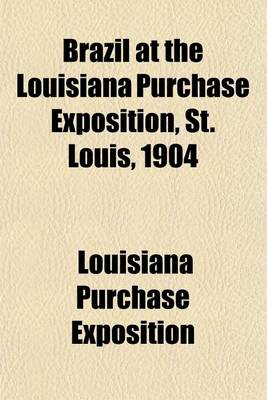 Brazil at the Louisiana Purchase Exposition, St. Louis, 1904

Louisiana Purchase Exposition